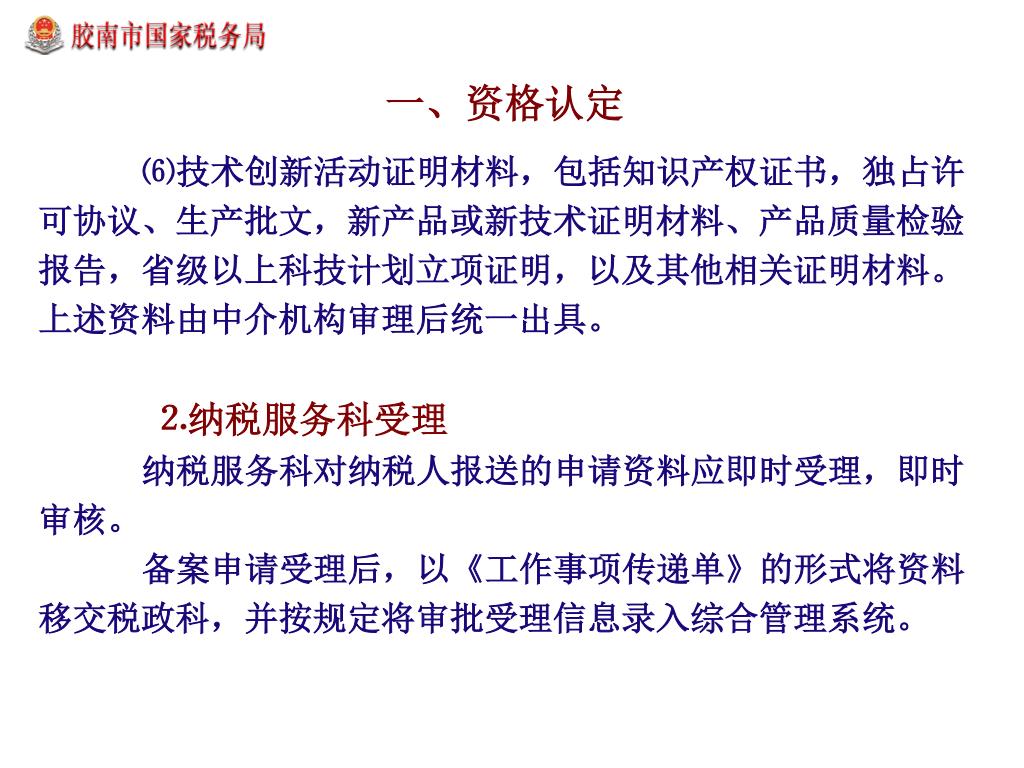 胶南市国家税务局

一、资格认定

⑹技术创新活动证明材料，包括知识产权证书，独占许可协议、生产批文，新产品或新技术证明材料、产品质量检验报告，省级以上科技计划立项证明，以及其他相关证明材料。上述资料由中介机构审理后统一出具。

2.纳税服务科受理

纳税服务科对纳税人报送的申请资料应即时受理，即时审核。

备案申请受理后，以《工作事项传递单》的形式将资料移交税政科，并按规定将审批受理信息录入综合管理系统。